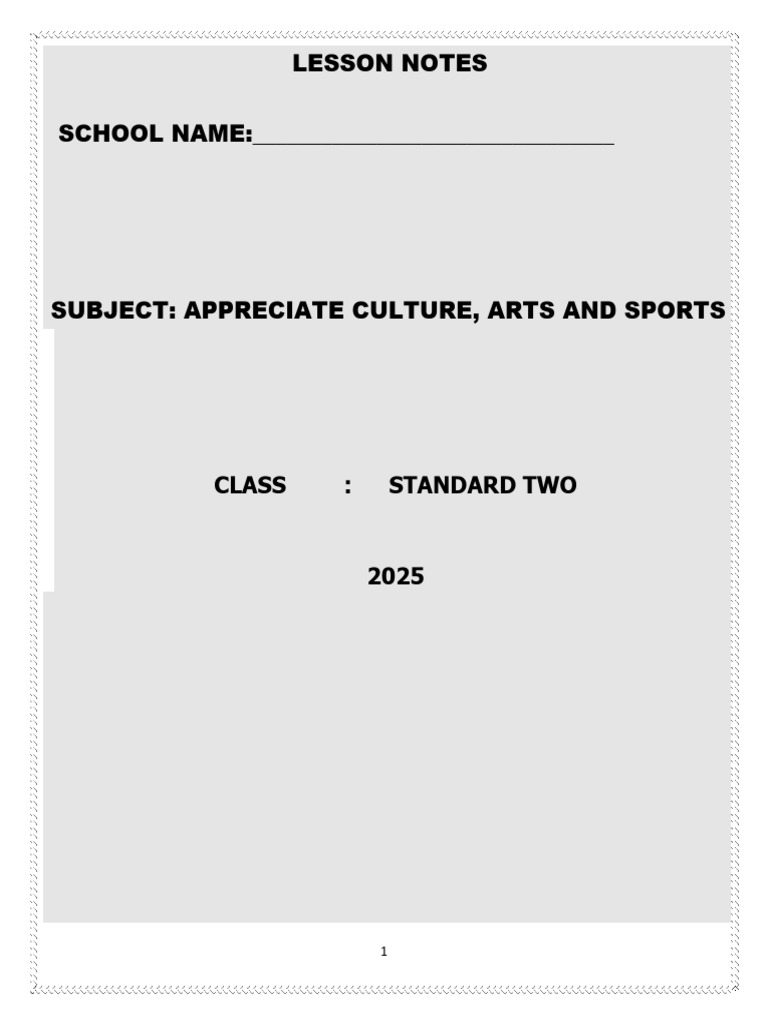 LESSON NOTES

SCHOOL NAME:____

SUBJECT: APPRECIATE CULTURE, ARTS AND SPORTS

CLASS : STANDARD TWO

2025

1